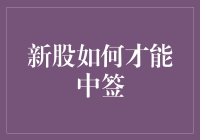 新股如何才能中签